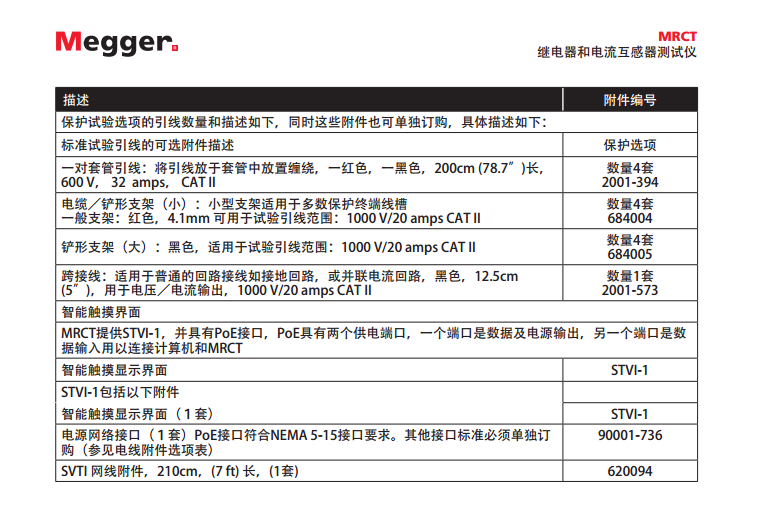 Megger.

MRCT
继电器和电流互感器测试仪

| 描述 | 附件编号 |
|---|---|
| 保护试验选项的引线数量和描述如下，同时这些附件也可单独订购，具体描述如下： | |
| 标准试验引线的可选附件描述 | 保护选项 |
| 一对套管引线：将引线放于套管中放置缠绕，一红色，一黑色，200cm (78.7”)长，600 V， 32 amps， CAT II | 数量4套 2001-394 |
| 电缆／铲形支架（小）：小型支架适用于多数保护终端线槽 一般支架：红色，4.1mm 可用于试验引线范围：1000 V/20 amps CAT II | 数量4套 684004 |
| 铲形支架（大）：黑色，适用于试验引线范围：1000 V/20 amps CAT II | 数量4套 684005 |
| 跨接线：适用于普通的回路接线如接地回路，或并联电流回路，黑色，12.5cm (5”)，用于电压／电流输出，1000 V/20 amps CAT II | 数量1套 2001-573 |
| 智能触摸界面 | |
| MRCT提供STVI-1，并具有PoE接口，PoE具有两个供电端口，一个端口是数据及电源输出，另一个端口是数据输入用以连接计算机和MRCT | |
| 智能触摸显示界面 | STVI-1 |
| STVI-1包括以下附件 | |
| 智能触摸显示界面（1套） | STVI-1 |
| 电源网络接口（1套）PoE接口符合NEMA 5-15接口要求。其他接口标准必须单独订购（参见电线附件选项表） | 90001-736 |
| SVTI 网线附件，210cm，(7 ft) 长，(1套) | 620094 |